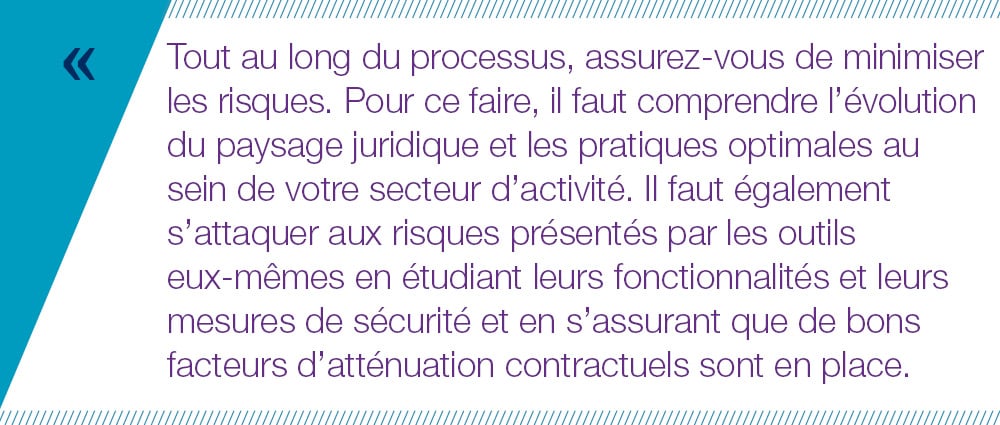 « Tout au long du processus, assurez-vous de minimiser les risques. Pour ce faire, il faut comprendre l’évolution du paysage juridique et les pratiques optimales au sein de votre secteur d’activité. Il faut également s’attaquer aux risques présentés par les outils eux-mêmes en étudiant leurs fonctionnalités et leurs mesures de sécurité et en s’assurant que de bons facteurs d’atténuation contractuels sont en place.